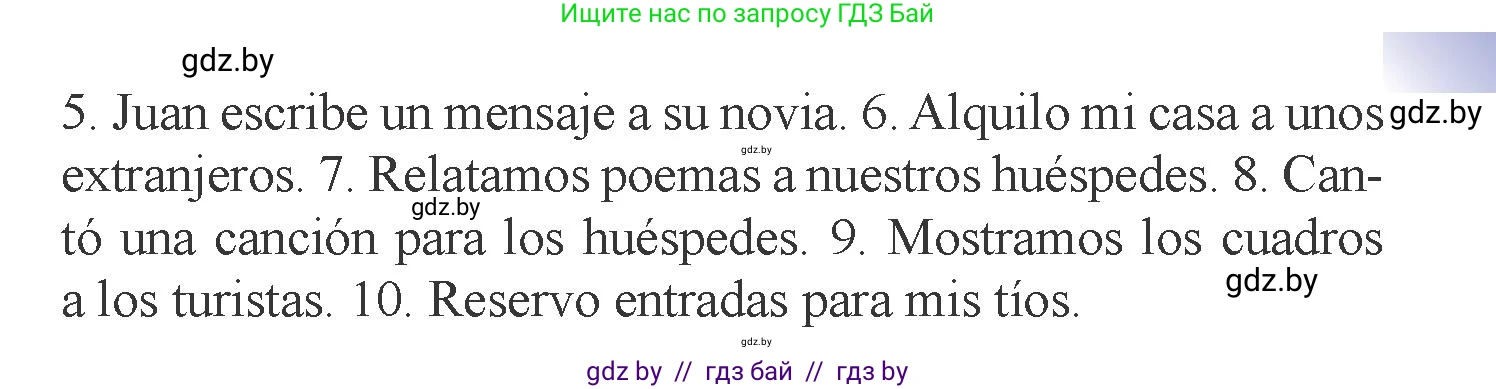 Ищите нас по запросу ГДЗ Бай

gdz.by

5. Juan escribe un mensaje a su novia. 6. Alquilo mi casa a unos extranjeros. 7. Relatamos poemas a nuestros huéspedes. 8. Cantó una canción para los huéspedes. 9. Mostramos los cuadros a los turistas. 10. Reservo entradas para mis tíos.

gdz.by

gdz.by

gdz.by

gdz.by

gdz.by

gdz by // гдз бай // гдз by